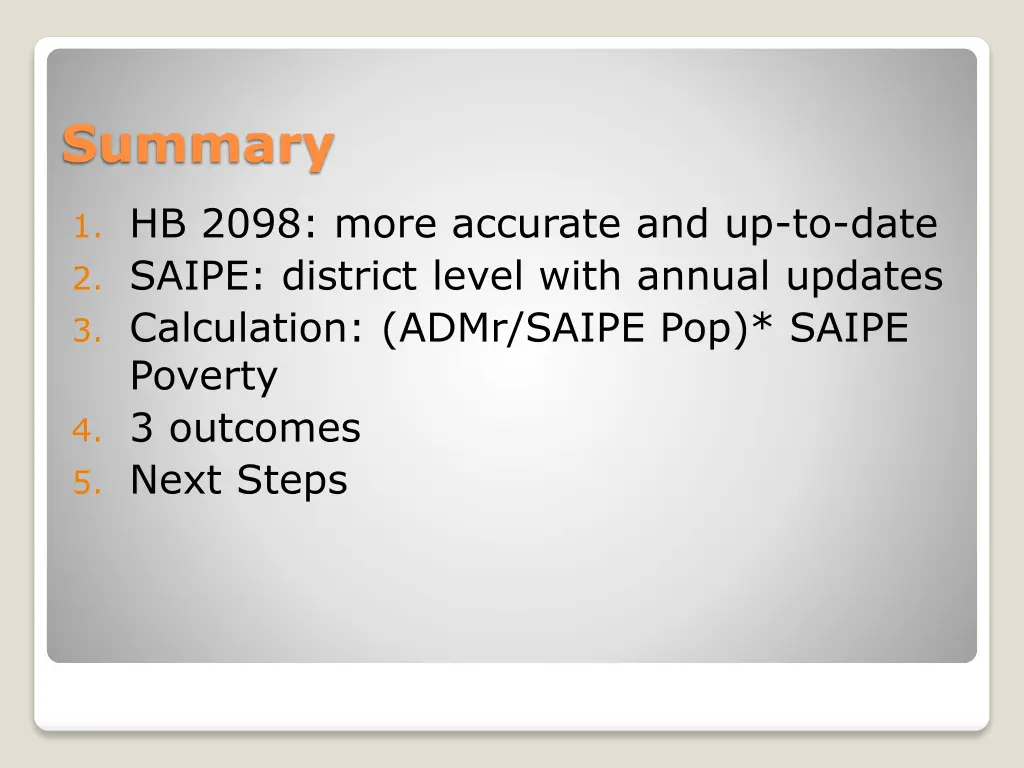 Summary

1. HB 2098: more accurate and up-to-date
2. SAIPE: district level with annual updates
3. Calculation: (ADMr/SAIPE Pop)* SAIPE Poverty
4. 3 outcomes
5. Next Steps